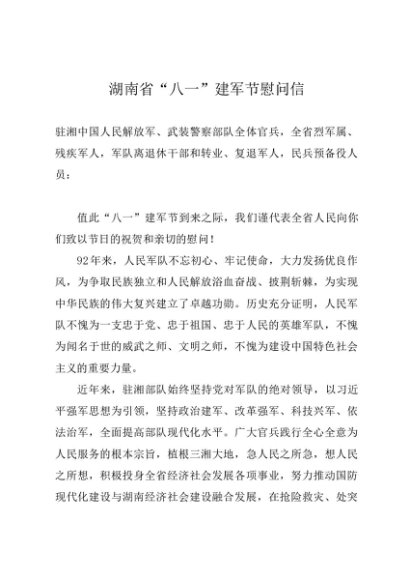 湖南省“八一”建军节慰问信

驻湘中国人民解放军、武装警察部队全体官兵，全省烈军属、残疾军人，军队离退休干部和转业、复退军人，民兵预备役人员：

值此“八一”建军节到来之际，我们谨代表全省人民向你们致以节日的祝贺和亲切的慰问！

92年来，人民军队不忘初心、牢记使命，大力发扬优良作风，为争取民族独立和人民解放浴血奋战、披荆斩棘，为实现中华民族的伟大复兴建立了卓越功勋。历史充分证明，人民军队不愧为一支忠于党、忠于祖国、忠于人民的英雄军队，不愧为闻名于世的威武之师、文明之师，不愧为建设中国特色社会主义的重要力量。

近年来，驻湘部队始终坚持党对军队的绝对领导，以习近平强军思想为引领，坚持政治建军、改革强军、科技兴军、依法治军，全面提高部队现代化水平。广大官兵践行全心全意为人民服务的根本宗旨，植根三湘大地，急人民之所急，想人民之所想，积极投身全省经济社会发展各项事业，努力推动国防现代化建设与湖南经济社会建设融合发展，在抢险救灾、处突